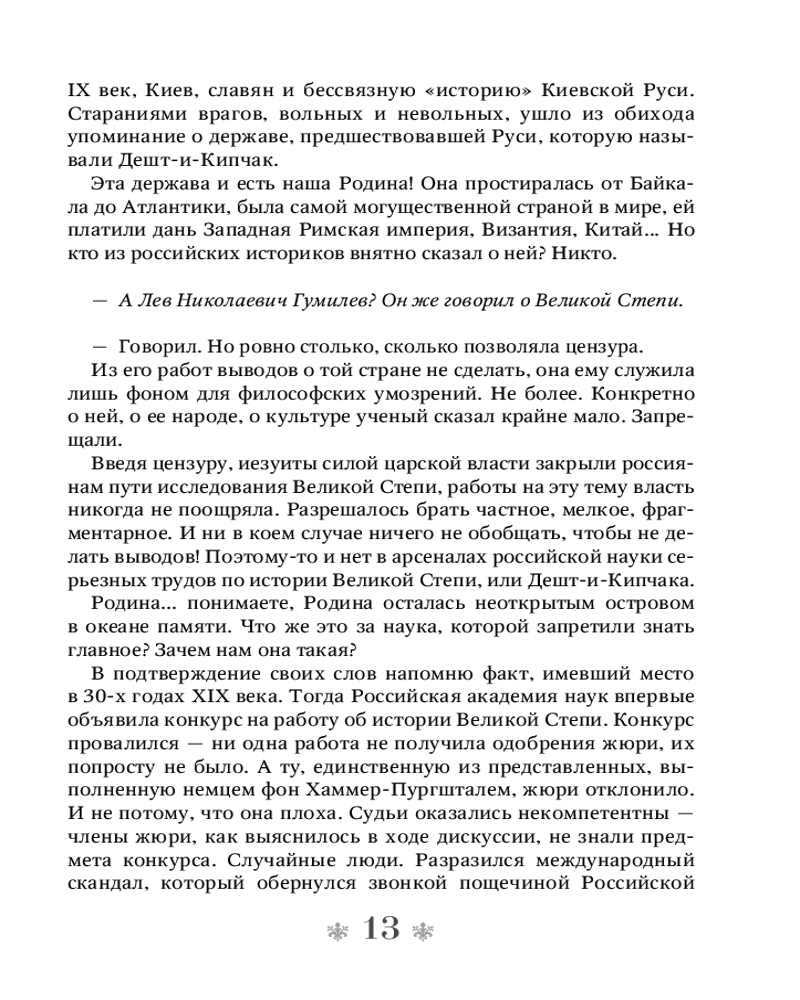 IX век, Киев, славян и бессвязную «историю» Киевской Руси. Стараниями врагов, вольных и невольных, ушло из обихода упоминание о державе, предшествовавшей Руси, которую называли Дешт-и-Кипчак.

Эта держава и есть наша Родина! Она простиралась от Байкала до Атлантики, была самой могущественной страной в мире, ей платили дань Западная Римская империя, Византия, Китай... Но кто из российских историков внятно сказал о ней? Никто.

— А Лев Николаевич Гумилев? Он же говорил о Великой Степи.

— Говорил. Но ровно столько, сколько позволяла цензура.

Из его работ выводов о той стране не сделать, она ему служила лишь фоном для философских умозрений. Не более. Конкретно о ней, о ее народе, о культуре ученый сказал крайне мало. Запрещали.

Введя цензуру, иезуиты силой царской власти закрыли россиянам пути исследования Великой Степи, работы на эту тему власть никогда не поощряла. Разрешалось брать частное, мелкое, фрагментарное. И ни в коем случае ничего не обобщать, чтобы не делать выводов! Поэтому-то и нет в арсеналах российской науки серьезных трудов по истории Великой Степи, или Дешт-и-Кипчака.

Родина... понимаете, Родина осталась неоткрытым островом в океане памяти. Что же это за наука, которой запретили знать главное? Зачем нам она такая?

В подтверждение своих слов напомню факт, имевший место в 30-х годах XIX века. Тогда Российская академия наук впервые объявила конкурс на работу об истории Великой Степи. Конкурс провалился — ни одна работа не получила одобрения жюри, их попросту не было. А ту, единственную из представленных, выполненную немцем фон Хаммер-Пургшталем, жюри отклонило. И не потому, что она плоха. Судьи оказались некомпетентны — члены жюри, как выяснилось в ходе дискуссии, не знали предмета конкурса. Случайные люди. Разразился международный скандал, который обернулся звонкой пощечиной Российской

13